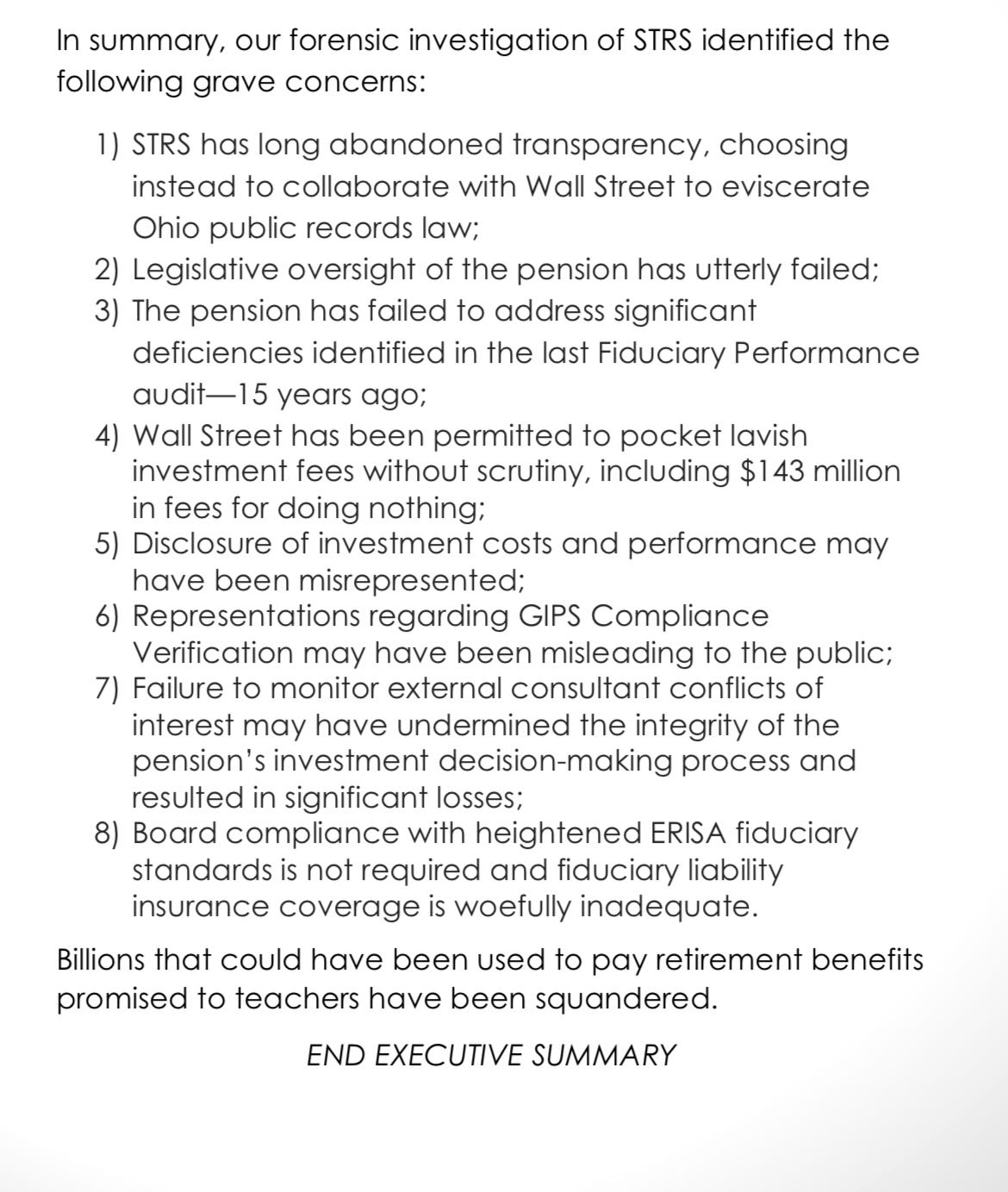 In summary, our forensic investigation of STRS identified the following grave concerns:

1) STRS has long abandoned transparency, choosing instead to collaborate with Wall Street to eviscerate Ohio public records law;
2) Legislative oversight of the pension has utterly failed;
3) The pension has failed to address significant deficiencies identified in the last Fiduciary Performance audit—15 years ago;
4) Wall Street has been permitted to pocket lavish investment fees without scrutiny, including \$143 million in fees for doing nothing;
5) Disclosure of investment costs and performance may have been misrepresented;
6) Representations regarding GIPS Compliance Verification may have been misleading to the public;
7) Failure to monitor external consultant conflicts of interest may have undermined the integrity of the pension's investment decision-making process and resulted in significant losses;
8) Board compliance with heightened ERISA fiduciary standards is not required and fiduciary liability insurance coverage is woefully inadequate.

Billions that could have been used to pay retirement benefits promised to teachers have been squandered.

END EXECUTIVE SUMMARY